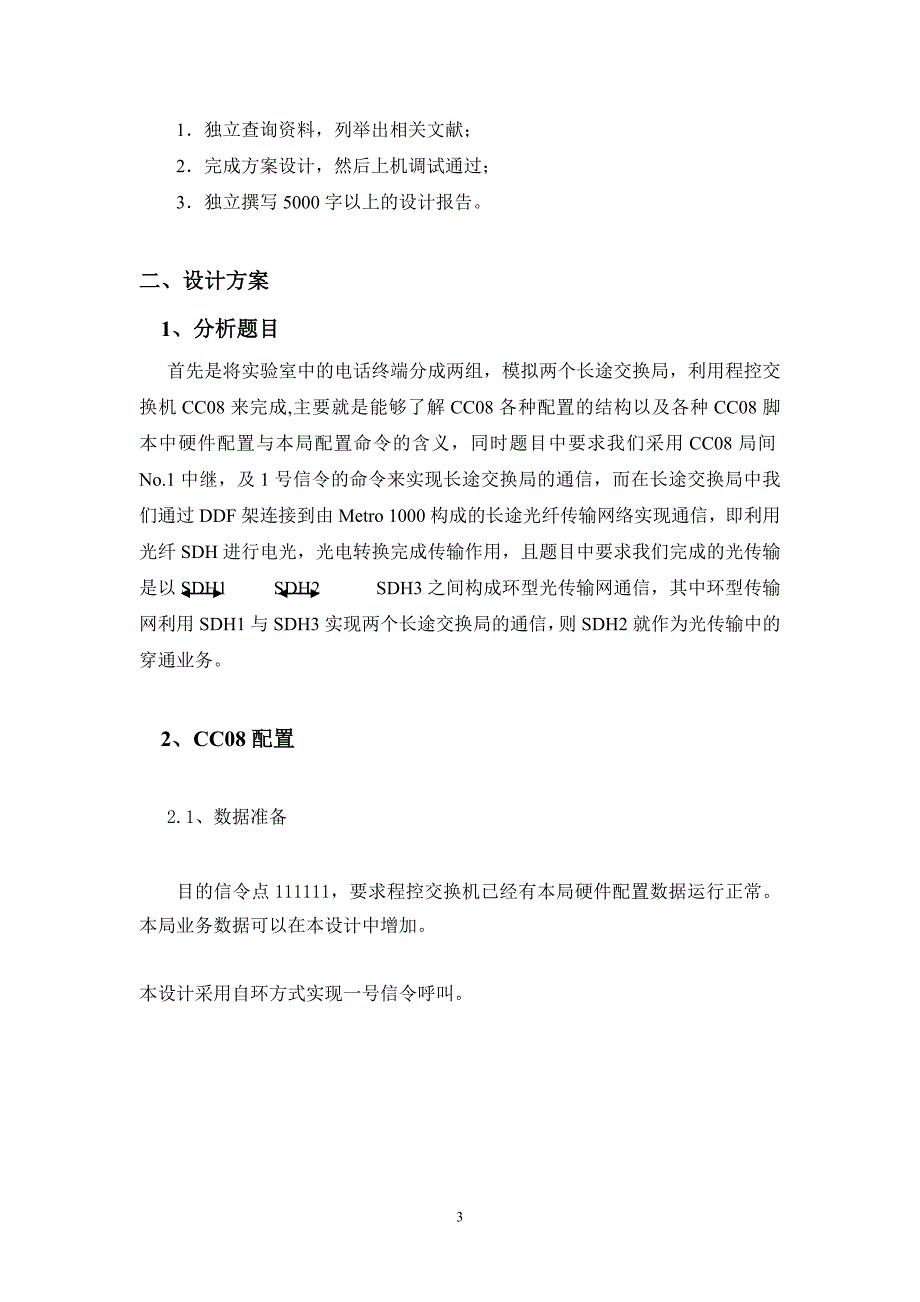 1．独立查询资料，列举出相关文献；

2．完成方案设计，然后上机调试通过；

3．独立撰写 5000 字以上的设计报告。

二、设计方案

1、分析题目

首先是将实验室中的电话终端分成两组，模拟两个长途交换局，利用程控交换机 CC08 来完成,主要就是能够了解 CC08 各种配置的结构以及各种 CC08 脚本中硬件配置与本局配置命令的含义，同时题目中要求我们采用 CC08 局间 No.1 中继，及 1 号信令的命令来实现长途交换局的通信，而在长途交换局中我们通过 DDF 架连接到由 Metro 1000 构成的长途光纤传输网络实现通信，即利用光纤 SDH 进行电光，光电转换完成传输作用，且题目中要求我们完成的光传输是以 SDH1 SDH2 SDH3 之间构成环型光传输网通信，其中环型传输网利用 SDH1 与 SDH3 实现两个长途交换局的通信，则 SDH2 就作为光传输中的穿通业务。

2、CC08 配置

2.1、数据准备

目的信令点 111111，要求程控交换机已经有本局硬件配置数据运行正常。本局业务数据可以在本设计中增加。

本设计采用自环方式实现一号信令呼叫。

3